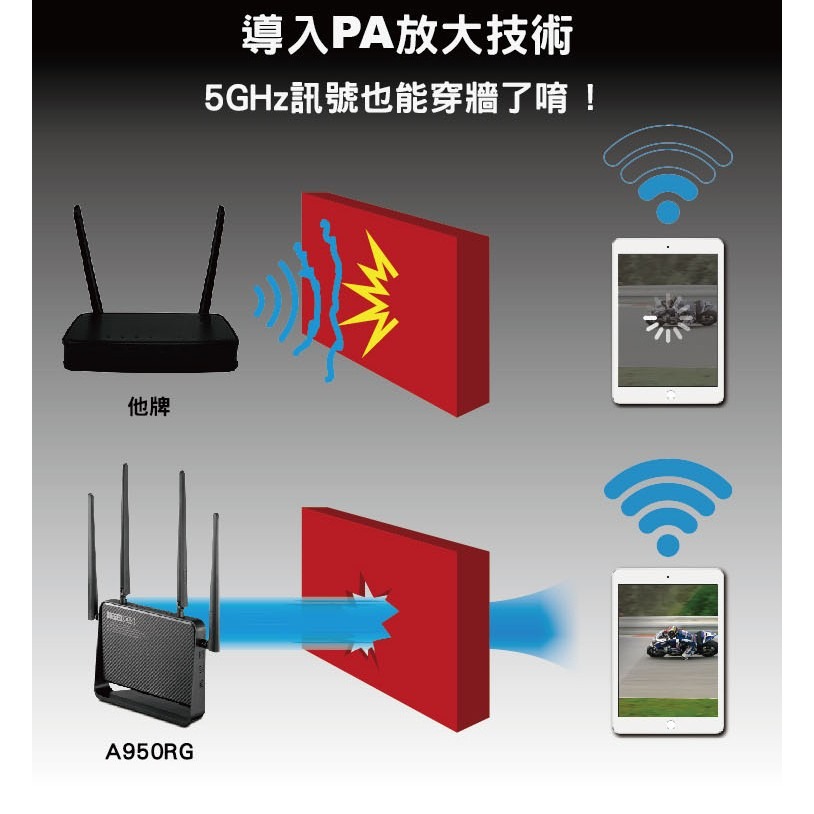 導入PA放大技術

5GHz訊號也能穿牆了唷！

他牌

A950RG